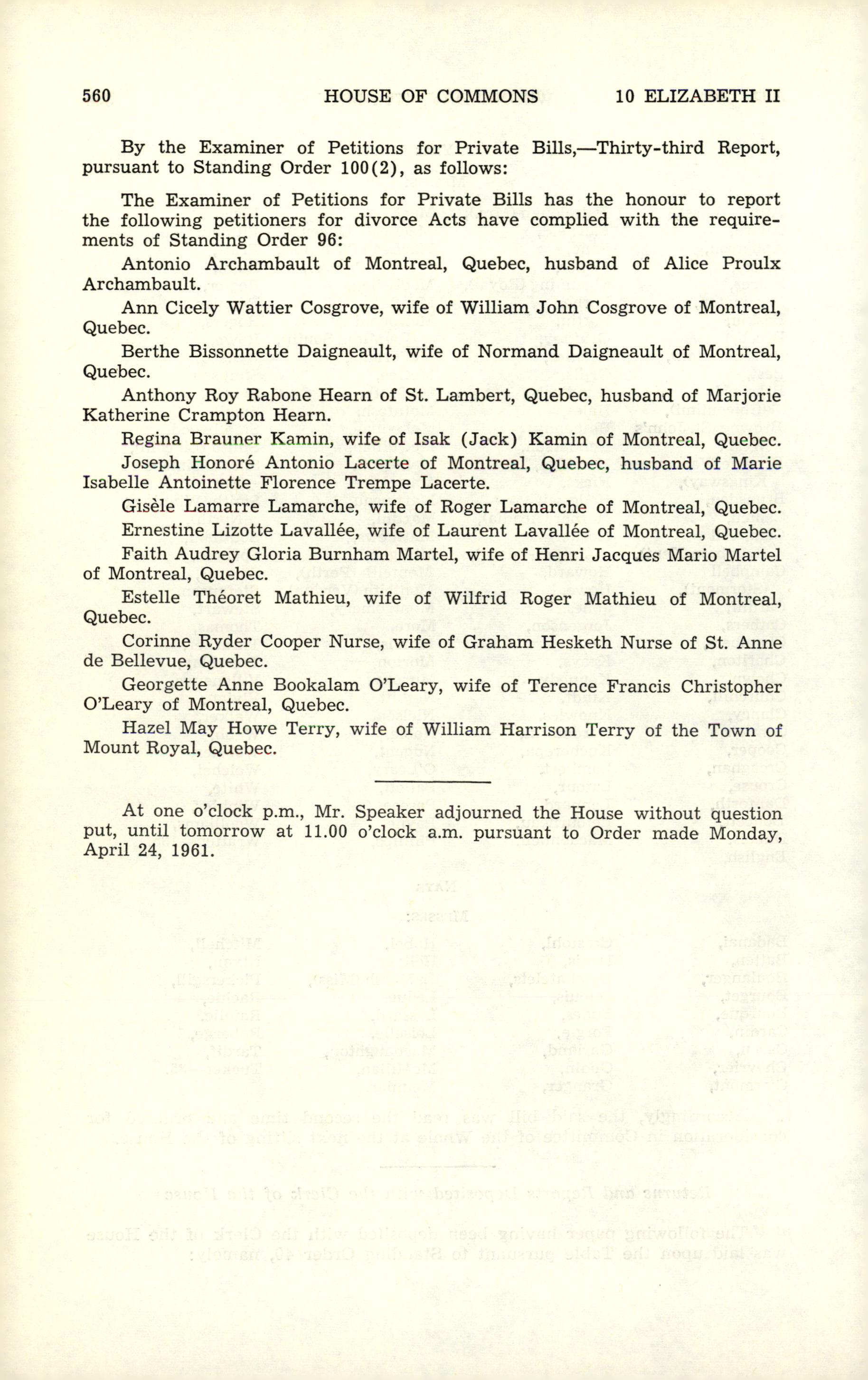 560 HOUSE OF COMMONS 10 ELIZABETH II

By the Examiner of Petitions for Private Bills,—Thirty-third Report, pursuant to Standing Order 100(2), as follows:

The Examiner of Petitions for Private Bills has the honour to report the following petitioners for divorce Acts have complied with the requirements of Standing Order 96:

Antonio Archambault of Montreal, Quebec, husband of Alice Proulx Archambault.

Ann Cicely Wattier Cosgrove, wife of William John Cosgrove of Montreal, Quebec.

Berthe Bissonnette Daigneault, wife of Normand Daigneault of Montreal, Quebec.

Anthony Roy Rabone Hearn of St. Lambert, Quebec, husband of Marjorie Katherine Crampton Hearn.

Regina Brauner Kamin, wife of Isak (Jack) Kamin of Montreal, Quebec.

Joseph Honoré Antonio Lacerte of Montreal, Quebec, husband of Marie Isabelle Antoinette Florence Trempe Lacerte.

Gisèle Lamarre Lamarche, wife of Roger Lamarche of Montreal, Quebec.

Ernestine Lizotte Lavallée, wife of Laurent Lavallée of Montreal, Quebec.

Faith Audrey Gloria Burnham Martel, wife of Henri Jacques Mario Martel of Montreal, Quebec.

Estelle Théoret Mathieu, wife of Wilfrid Roger Mathieu of Montreal, Quebec.

Corinne Ryder Cooper Nurse, wife of Graham Hesketh Nurse of St. Anne de Bellevue, Quebec.

Georgette Anne Bookalam O'Leary, wife of Terence Francis Christopher O'Leary of Montreal, Quebec.

Hazel May Howe Terry, wife of William Harrison Terry of the Town of Mount Royal, Quebec.

At one o'clock p.m., Mr. Speaker adjourned the House without question put, until tomorrow at 11.00 o'clock a.m. pursuant to Order made Monday, April 24, 1961.